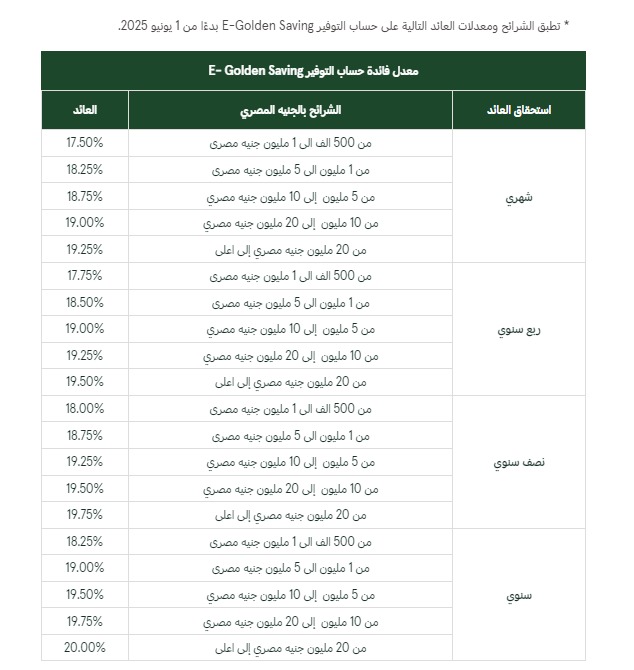 * تطبق الشرائح ومعدلات العائد التالية على حساب التوفير E-Golden Saving بدءًا من 1 يونيو 2025.

معدل فائدة حساب التوفير E- Golden Saving

| استحقاق العائد | الشرائح بالجنيه المصري | العائد |
|---|---|---|
| شهري | من 500 الف الى 1 مليون جنيه مصرى | 17.50% |
| | من 1 مليون الى 5 مليون جنيه مصرى | 18.25% |
| | من 5 مليون إلى 10 مليون جنيه مصري | 18.75% |
| | من 10 مليون إلى 20 مليون جنيه مصري | 19.00% |
| | من 20 مليون جنيه مصري إلى اعلى | 19.25% |
| ربع سنوي | من 500 الف الى 1 مليون جنيه مصرى | 17.75% |
| | من 1 مليون الى 5 مليون جنيه مصرى | 18.50% |
| | من 5 مليون إلى 10 مليون جنيه مصري | 19.00% |
| | من 10 مليون إلى 20 مليون جنيه مصري | 19.25% |
| | من 20 مليون جنيه مصري إلى اعلى | 19.50% |
| نصف سنوي | من 500 الف الى 1 مليون جنيه مصرى | 18.00% |
| | من 1 مليون الى 5 مليون جنيه مصرى | 18.75% |
| | من 5 مليون إلى 10 مليون جنيه مصري | 19.25% |
| | من 10 مليون إلى 20 مليون جنيه مصري | 19.50% |
| | من 20 مليون جنيه مصري إلى اعلى | 19.75% |
| سنوي | من 500 الف الى 1 مليون جنيه مصرى | 18.25% |
| | من 1 مليون الى 5 مليون جنيه مصرى | 19.00% |
| | من 5 مليون إلى 10 مليون جنيه مصري | 19.50% |
| | من 10 مليون إلى 20 مليون جنيه مصري | 19.75% |
| | من 20 مليون جنيه مصري إلى اعلى | 20.00% |